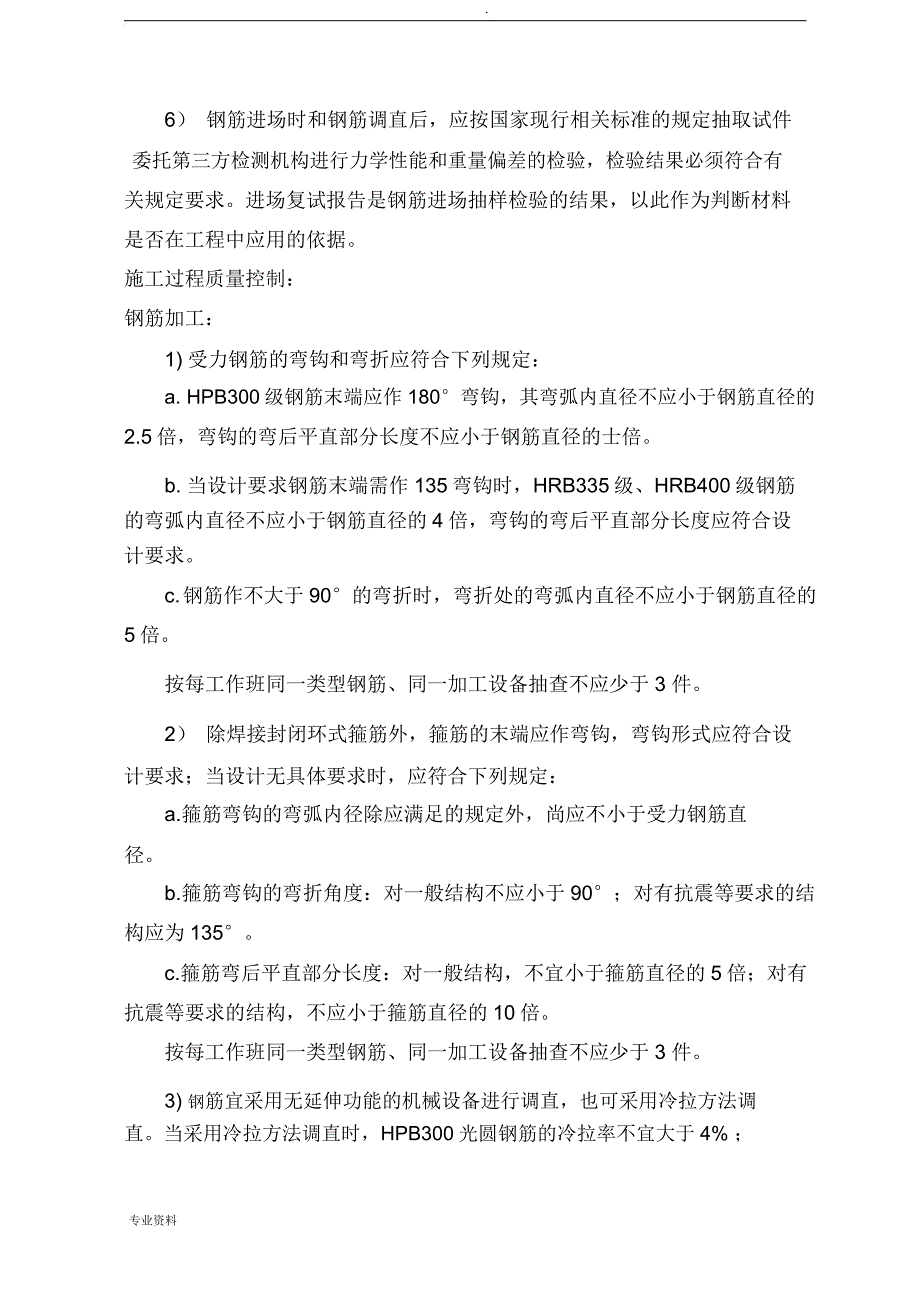 .

6） 钢筋进场时和钢筋调直后，应按国家现行相关标准的规定抽取试件委托第三方检测机构进行力学性能和重量偏差的检验，检验结果必须符合有关规定要求。进场复试报告是钢筋进场抽样检验的结果，以此作为判断材料是否在工程中应用的依据。

施工过程质量控制：

钢筋加工：

1) 受力钢筋的弯钩和弯折应符合下列规定：

a. HPB300 级钢筋末端应作 180° 弯钩，其弯弧内直径不应小于钢筋直径的 2.5 倍，弯钩的弯后平直部分长度不应小于钢筋直径的士倍。

b. 当设计要求钢筋末端需作 135 弯钩时，HRB335 级、HRB400 级钢筋的弯弧内直径不应小于钢筋直径的 4 倍，弯钩的弯后平直部分长度应符合设计要求。

c. 钢筋作不大于 90° 的弯折时，弯折处的弯弧内直径不应小于钢筋直径的 5 倍。

按每工作班同一类型钢筋、同一加工设备抽查不应少于 3 件。

2） 除焊接封闭环式箍筋外，箍筋的末端应作弯钩，弯钩形式应符合设计要求；当设计无具体要求时，应符合下列规定：

a.箍筋弯钩的弯弧内径除应满足的规定外，尚应不小于受力钢筋直径。

b.箍筋弯钩的弯折角度：对一般结构不应小于 90° ；对有抗震等要求的结构应为 135° 。

c.箍筋弯后平直部分长度：对一般结构，不宜小于箍筋直径的 5 倍；对有抗震等要求的结构，不应小于箍筋直径的 10 倍。

按每工作班同一类型钢筋、同一加工设备抽查不应少于 3 件。

3) 钢筋宜采用无延伸功能的机械设备进行调直，也可采用冷拉方法调直。当采用冷拉方法调直时，HPB300 光圆钢筋的冷拉率不宜大于 4% ；

专业资料